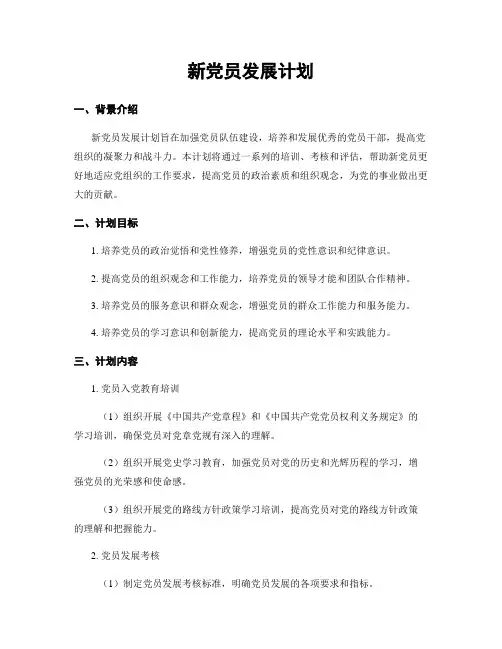 新党员发展计划

一、背景介绍

新党员发展计划旨在加强党员队伍建设，培养和发展优秀的党员干部，提高党组织的凝聚力和战斗力。本计划将通过一系列的培训、考核和评估，帮助新党员更好地适应党组织的工作要求，提高党员的政治素质和组织观念，为党的事业做出更大的贡献。

二、计划目标

1. 培养党员的政治觉悟和党性修养，增强党员的党性意识和纪律意识。

2. 提高党员的组织观念和工作能力，培养党员的领导才能和团队合作精神。

3. 培养党员的服务意识和群众观念，增强党员的群众工作能力和服务能力。

4. 培养党员的学习意识和创新能力，提高党员的理论水平和实践能力。

三、计划内容

1. 党员入党教育培训

（1）组织开展《中国共产党章程》和《中国共产党党员权利义务规定》的学习培训，确保党员对党章党规有深入的理解。

（2）组织开展党史学习教育，加强党员对党的历史和光辉历程的学习，增强党员的光荣感和使命感。

（3）组织开展党的路线方针政策学习培训，提高党员对党的路线方针政策的理解和把握能力。

2. 党员发展考核

（1）制定党员发展考核标准，明确党员发展的各项要求和指标。